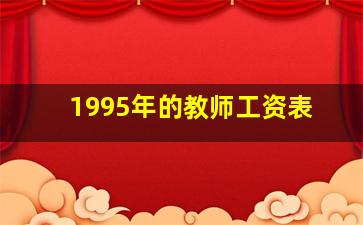 1995年的教师工资表